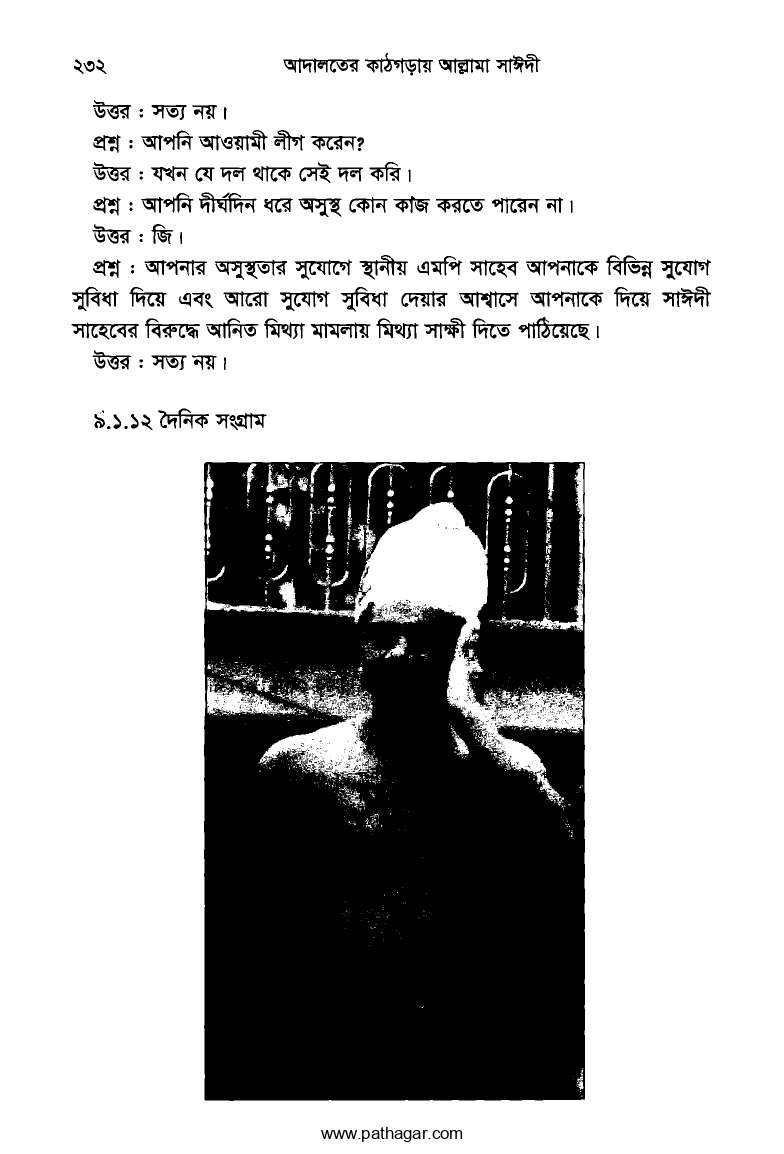 ২৩২ আদালতের কাঠগড়ায় আল্লামা সাঈদী

উত্তর : সত্য নয়।

প্রশ্ন : আপনি আওয়ামী লীগ করেন?

উত্তর : যখন যে দল থাকে সেই দল করি।

প্রশ্ন : আপনি দীর্ঘদিন ধরে অসুস্থ কোন কাজ করতে পারেন না।

উত্তর : জি।

প্রশ্ন : আপনার অসুস্থতার সুযোগে স্থানীয় এমপি সাহেব আপনাকে বিভিন্ন সুযোগ সুবিধা দিয়ে এবং আরো সুযোগ সুবিধা দেয়ার আশ্বাসে আপনাকে দিয়ে সাঈদী সাহেবের বিরুদ্ধে আনিত মিথ্যা মামলায় মিথ্যা সাক্ষী দিতে পাঠিয়েছে।

উত্তর : সত্য নয়।

৯.১.১২ দৈনিক সংগ্রাম

www.pathagar.com